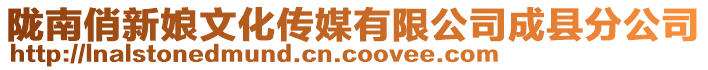 陇南俏新娘文化传媒有限公司成县分公司
http://lnalstonedmund.cn.coovee.com